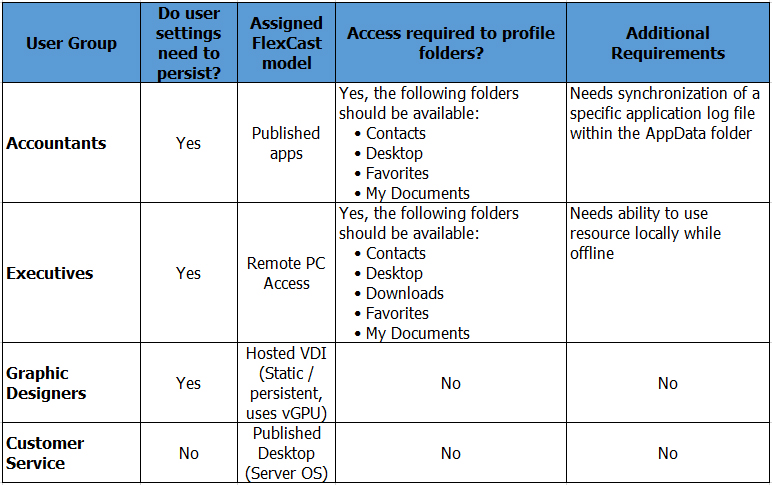 | User Group | Do user settings need to persist? | Assigned FlexCast model | Access required to profile folders? | Additional Requirements |
|---|---|---|---|---|
| Accountants | Yes | Published apps | Yes, the following folders should be available: • Contacts • Desktop • Favorites • My Documents | Needs synchronization of a specific application log file within the AppData folder |
| Executives | Yes | Remote PC Access | Yes, the following folders should be available: • Contacts • Desktop • Downloads • Favorites • My Documents | Needs ability to use resource locally while offline |
| Graphic Designers | Yes | Hosted VDI (Static / persistent, uses vGPU) | No | No |
| Customer Service | No | Published Desktop (Server OS) | No | No |